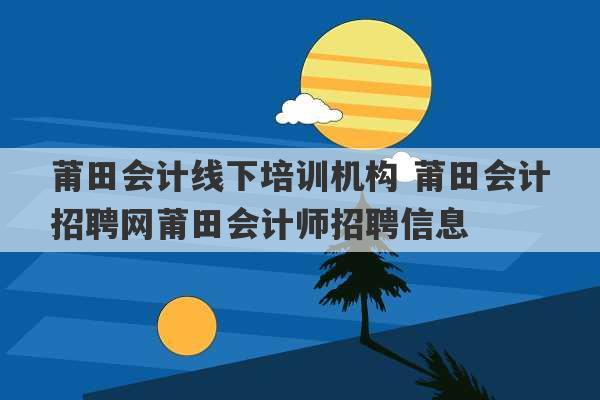 莆田会计线下培训机构 莆田会计招聘网莆田会计师招聘信息